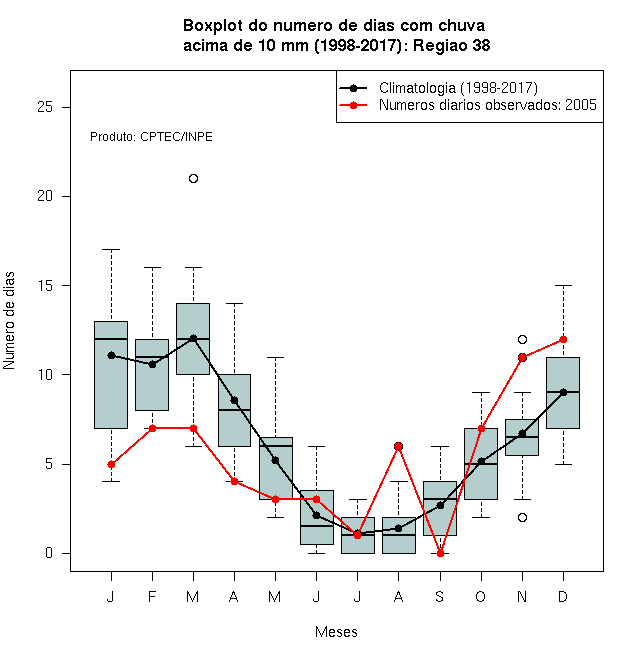 Boxplot do numero de dias com chuva
acima de 10 mm (1998-2017): Regiao 38

Climatologia (1998-2017)
Numeros diarios observados: 2005

Produto: CPTEC/INPE

Numero de dias

25
20
15
10
5
0

J F M A M J J A S O N D

Meses